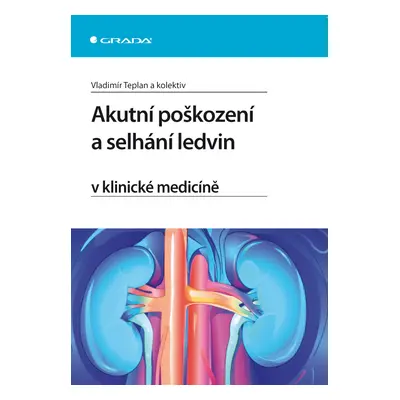 GRADA

Vladimír Teplan a kolektiv

Akutní poškození a selhání ledvin

v klinické medicíně